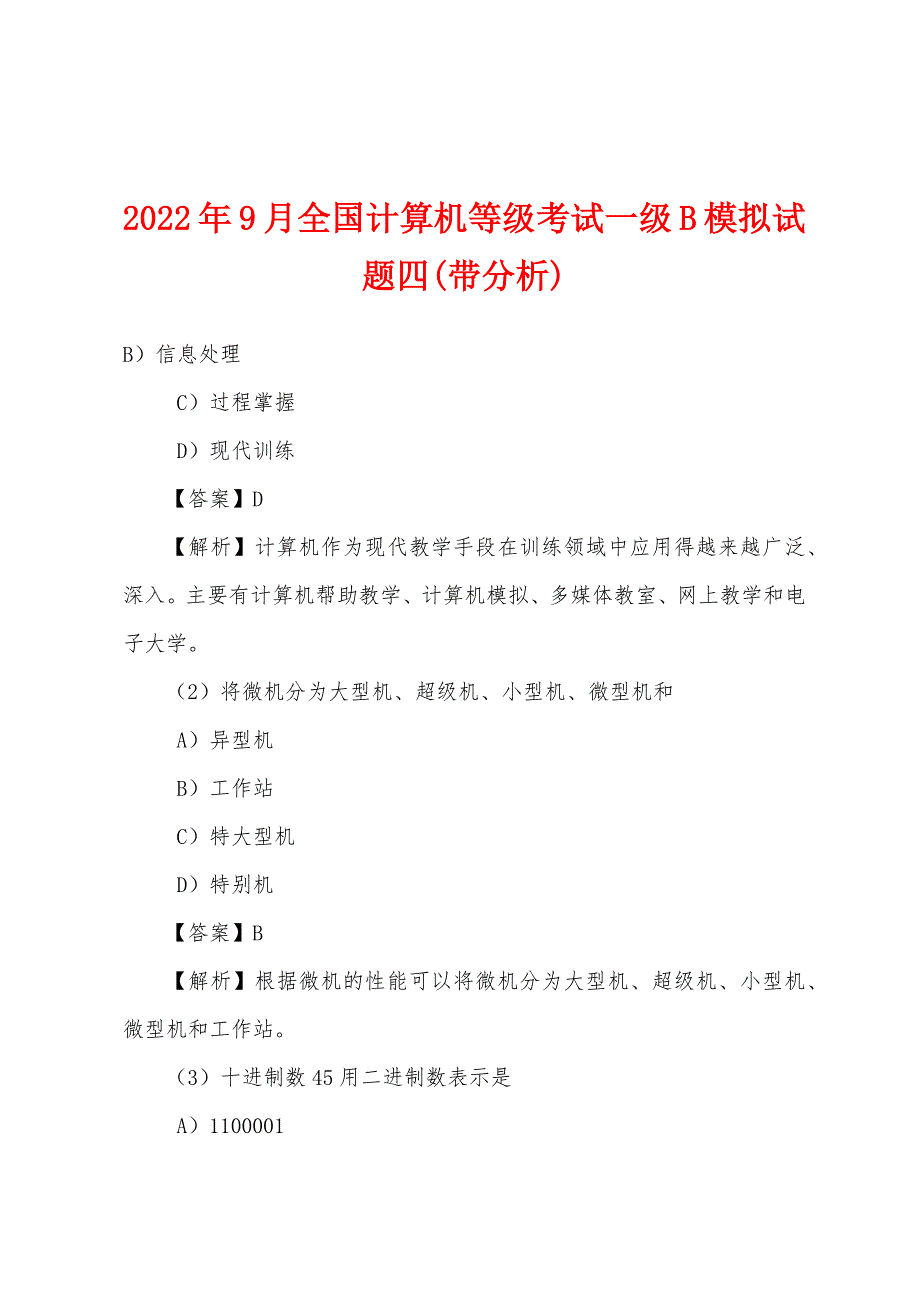 2022年9月全国计算机等级考试一级B模拟试题四(带分析)

B）信息处理

C）过程掌握

D）现代训练

【答案】D

【解析】计算机作为现代教学手段在训练领域中应用得越来越广泛、深入。主要有计算机帮助教学、计算机模拟、多媒体教室、网上教学和电子大学。

（2）将微机分为大型机、超级机、小型机、微型机和

A）异型机

B）工作站

C）特大型机

D）特别机

【答案】B

【解析】根据微机的性能可以将微机分为大型机、超级机、小型机、微型机和工作站。

（3）十进制数45用二进制数表示是

A）1100001